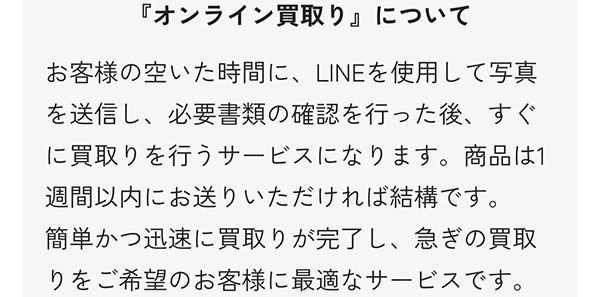 『オンライン買取り』について

お客様の空いた時間に、LINEを使用して写真を送信し、必要書類の確認を行った後、すぐに買取りを行うサービスになります。商品は1週間以内にお送りいただければ結構です。
簡単かつ迅速に買取りが完了し、急ぎの買取りをご希望のお客様に最適なサービスです。